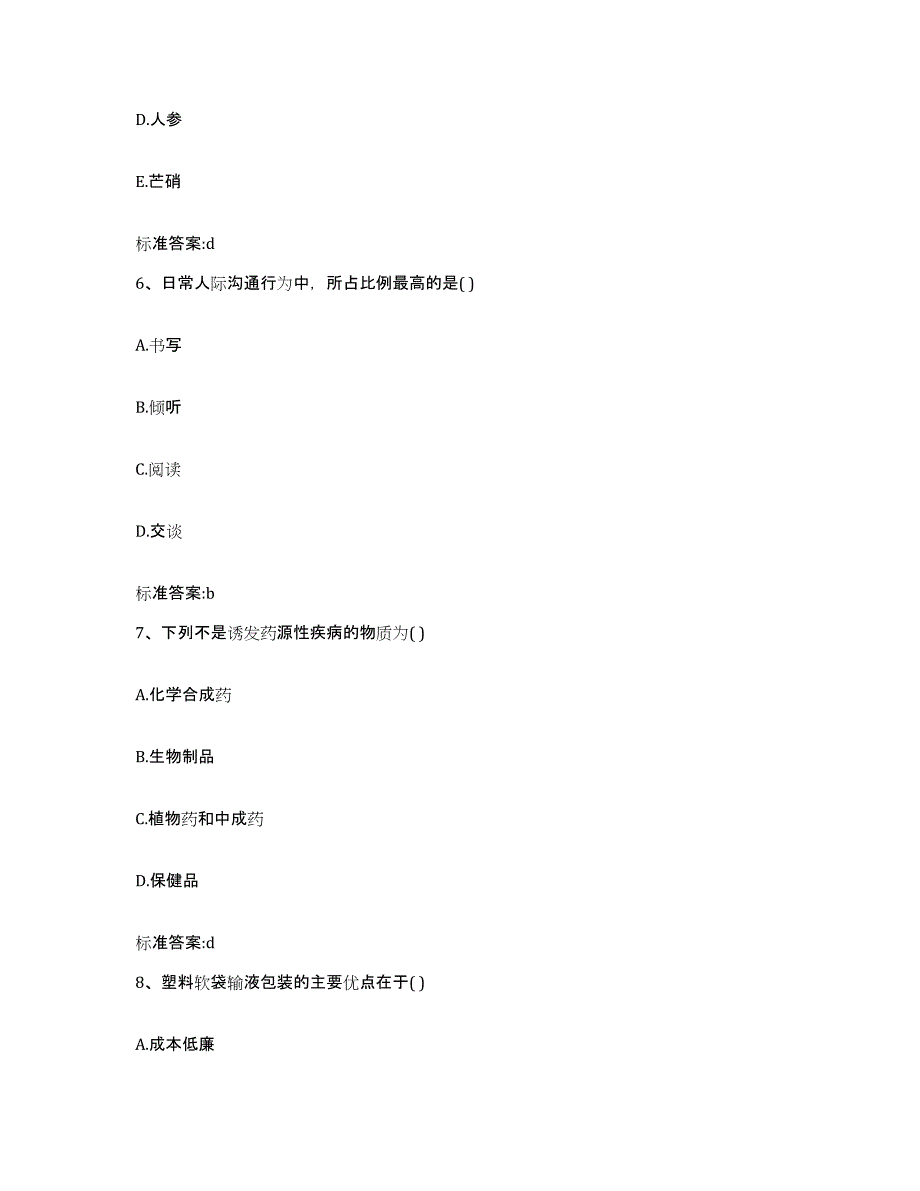 D.人参

E.芒硝

标准答案:d

6、日常人际沟通行为中，所占比例最高的是( )

A.书写

B.倾听

C.阅读

D.交谈

标准答案:b

7、下列不是诱发药源性疾病的物质为( )

A.化学合成药

B.生物制品

C.植物药和中成药

D.保健品

标准答案:d

8、塑料软袋输液包装的主要优点在于( )

A.成本低廉